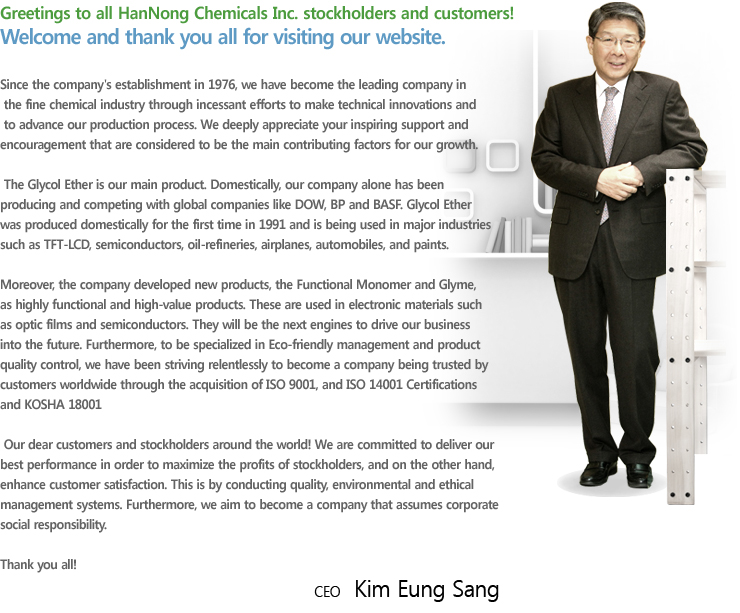 Greetings to all HanNong Chemicals Inc. stockholders and customers!
Welcome and thank you all for visiting our website.

Since the company's establishment in 1976, we have become the leading company in the fine chemical industry through incessant efforts to make technical innovations and to advance our production process. We deeply appreciate your inspiring support and encouragement that are considered to be the main contributing factors for our growth.

The Glycol Ether is our main product. Domestically, our company alone has been producing and competing with global companies like DOW, BP and BASF. Glycol Ether was produced domestically for the first time in 1991 and is being used in major industries such as TFT-LCD, semiconductors, oil-refineries, airplanes, automobiles, and paints.

Moreover, the company developed new products, the Functional Monomer and Glyme, as highly functional and high-value products. These are used in electronic materials such as optic films and semiconductors. They will be the next engines to drive our business into the future. Furthermore, to be specialized in Eco-friendly management and product quality control, we have been striving relentlessly to become a company being trusted by customers worldwide through the acquisition of ISO 9001, and ISO 14001 Certifications and KOSHA 18001

Our dear customers and stockholders around the world! We are committed to deliver our best performance in order to maximize the profits of stockholders, and on the other hand, enhance customer satisfaction. This is by conducting quality, environmental and ethical management systems. Furthermore, we aim to become a company that assumes corporate social responsibility.

Thank you all!

CEO Kim Eung Sang